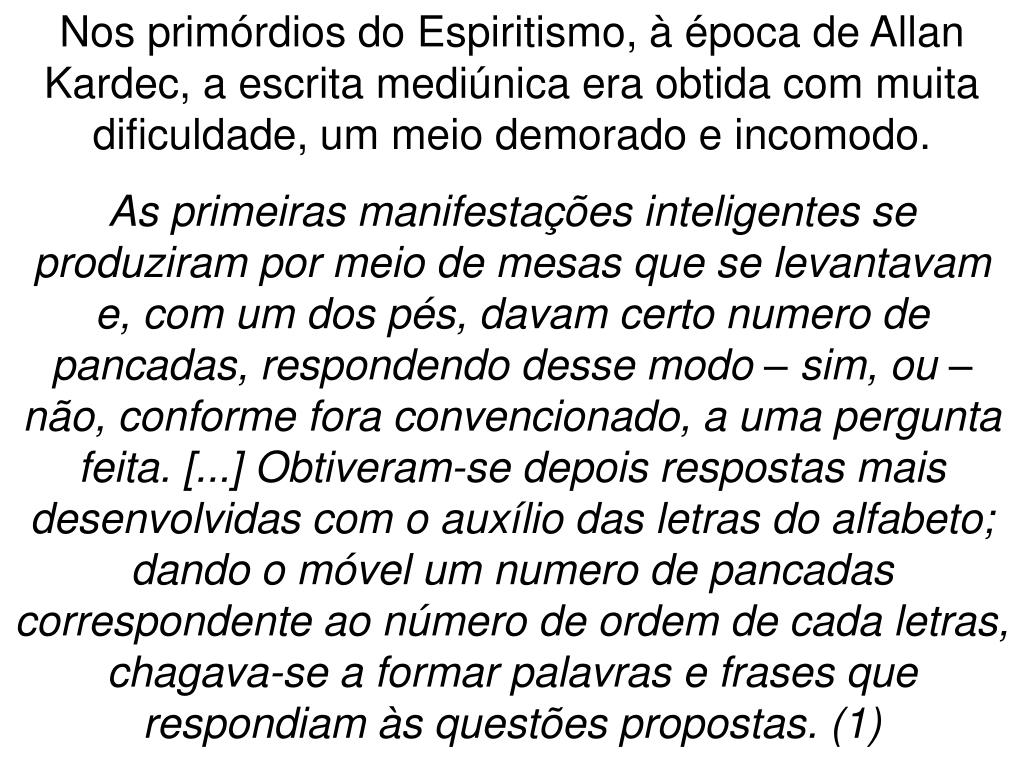 Nos primórdios do Espiritismo, à época de Allan Kardec, a escrita mediúnica era obtida com muita dificuldade, um meio demorado e incomodo.

As primeiras manifestações inteligentes se produziram por meio de mesas que se levantavam e, com um dos pés, davam certo numero de pancadas, respondendo desse modo – sim, ou – não, conforme fora convencionado, a uma pergunta feita. [...] Obtiveram-se depois respostas mais desenvolvidas com o auxílio das letras do alfabeto; dando o móvel um numero de pancadas correspondente ao número de ordem de cada letras, chagava-se a formar palavras e frases que respondiam às questões propostas. (1)